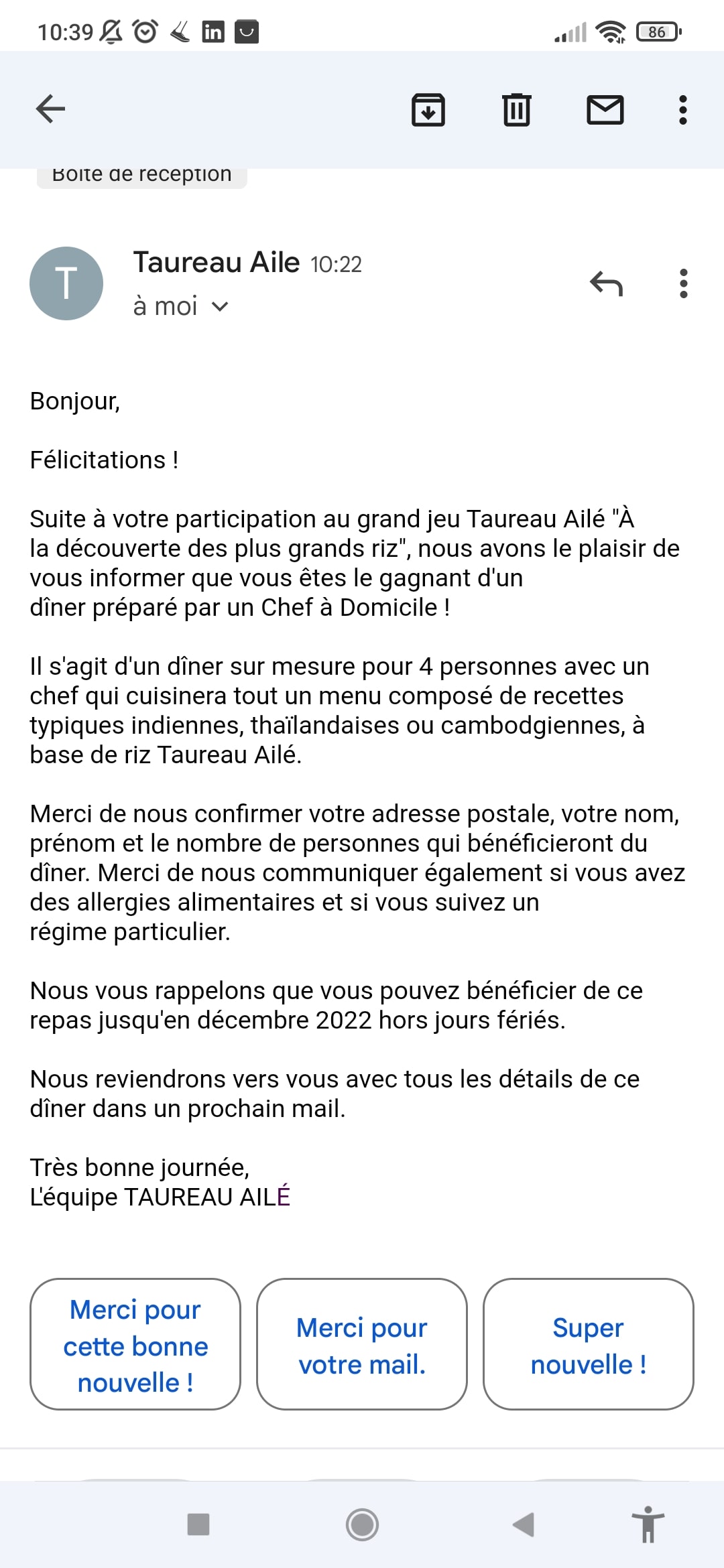 10:39 86

Boîte de réception

T

Taureau Aile 10:22
à moi

Bonjour,

Félicitations !

Suite à votre participation au grand jeu Taureau Ailé "À la découverte des plus grands riz", nous avons le plaisir de vous informer que vous êtes le gagnant d'un dîner préparé par un Chef à Domicile !

Il s'agit d'un dîner sur mesure pour 4 personnes avec un chef qui cuisinera tout un menu composé de recettes typiques indiennes, thaïlandaises ou cambodgiennes, à base de riz Taureau Ailé.

Merci de nous confirmer votre adresse postale, votre nom, prénom et le nombre de personnes qui bénéficieront du dîner. Merci de nous communiquer également si vous avez des allergies alimentaires et si vous suivez un régime particulier.

Nous vous rappelons que vous pouvez bénéficier de ce repas jusqu'en décembre 2022 hors jours fériés.

Nous reviendrons vers vous avec tous les détails de ce dîner dans un prochain mail.

Très bonne journée,
L'équipe TAUREAU AILÉ

Merci pour cette bonne nouvelle !

Merci pour votre mail.

Super nouvelle !